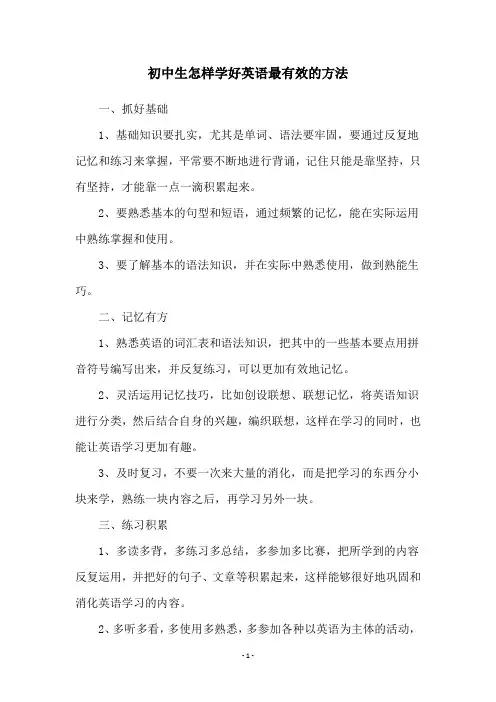 初中生怎样学好英语最有效的方法

一、抓好基础

1、基础知识要扎实，尤其是单词、语法要牢固，要通过反复地记忆和练习来掌握，平常要不断地进行背诵，记住只能是靠坚持，只有坚持，才能靠一点一滴积累起来。

2、要熟悉基本的句型和短语，通过频繁的记忆，能在实际运用中熟练掌握和使用。

3、要了解基本的语法知识，并在实际中熟悉使用，做到熟能生巧。

二、记忆有方

1、熟悉英语的词汇表和语法知识，把其中的一些基本要点用拼音符号编写出来，并反复练习，可以更加有效地记忆。

2、灵活运用记忆技巧，比如创设联想、联想记忆，将英语知识进行分类，然后结合自身的兴趣，编织联想，这样在学习的同时，也能让英语学习更加有趣。

3、及时复习，不要一次来大量的消化，而是把学习的东西分小块来学，熟练一块内容之后，再学习另外一块。

三、练习积累

1、多读多背，多练习多总结，多参加多比赛，把所学到的内容反复运用，并把好的句子、文章等积累起来，这样能够很好地巩固和消化英语学习的内容。

2、多听多看，多使用多熟悉，多参加各种以英语为主体的活动，

- 1 -